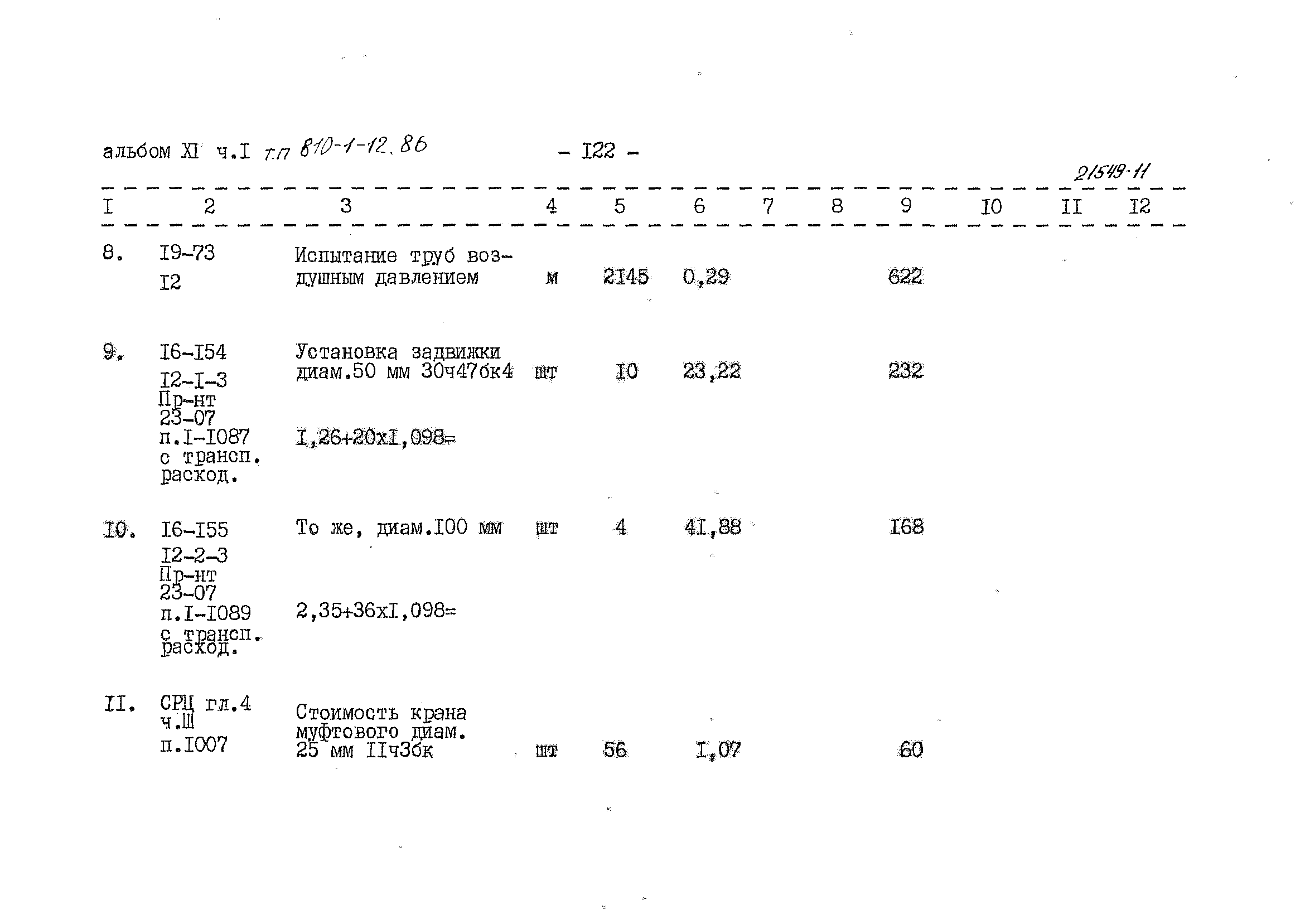 альбом XI ч.I т.п 810-1-12.86 - I22 -

21549-11

| I | 2 | 3 | 4 | 5 | 6 | 7 | 8 | 9 | I0 | II | I2 |
|---|---|---|---|---|---|---|---|---|---|---|---|
| 8. | I9-73 I2 | Испытание труб воздушным давлением | м | 2I45 | 0,29 | | | 622 | | | |
| 9. | I6-I54 I2-I-3 Пр-нт 23-07 п.I-I087 с трансп. расход. | Установка задвижки диам.50 мм 30ч47бк4 I,26+20xI,098= | шт | I0 | 23,22 | | | 232 | | | |
| I0. | I6-I55 I2-2-3 Пр-нт 23-07 п.I-I089 с трансп. расход. | То же, диам.I00 мм 2,35+36xI,098= | шт | 4 | 4I,88 | | | I68 | | | |
| II. | СРЦ гл.4 ч.Ш п.I007 | Стоимость крана муфтового диам. 25 мм IIч3бк | шт | 56 | I,07 | | | 60 | | | |